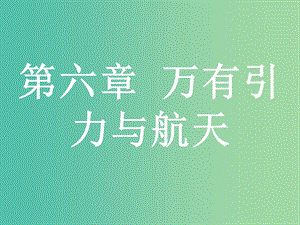 第六章　万有引力与航天